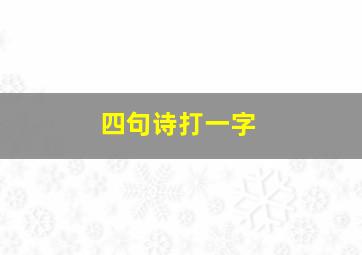 四句诗打一字